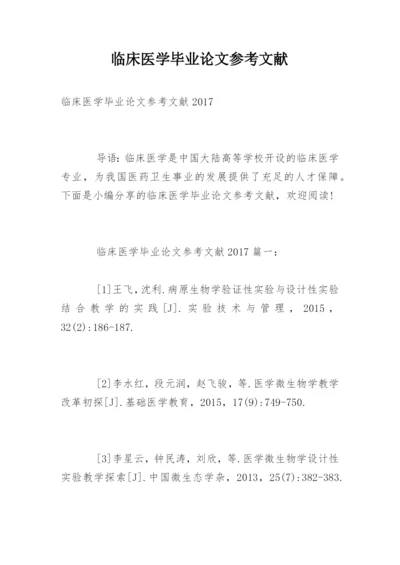 临床医学毕业论文参考文献

临床医学毕业论文参考文献 2017

导语：临床医学是中国大陆高等学校开设的临床医学专业，为我国医药卫生事业的发展提供了充足的人才保障。下面是小编分享的临床医学毕业论文参考文献，欢迎阅读！

临床医学毕业论文参考文献 2017 篇一：

[1]王飞，沈利.病原生物学验证性实验与设计性实验结合教学的实践[J].实验技术与管理，2015，32(2):186-187.

[2]李水红，段元润，赵飞骏，等.医学微生物学教学改革初探[J].基础医学教育，2015，17(9):749-750.

[3]李星云，钟民涛，刘欣，等.医学微生物学设计性实验教学探索[J].中国微生态学杂，2013，25(7):382-383.